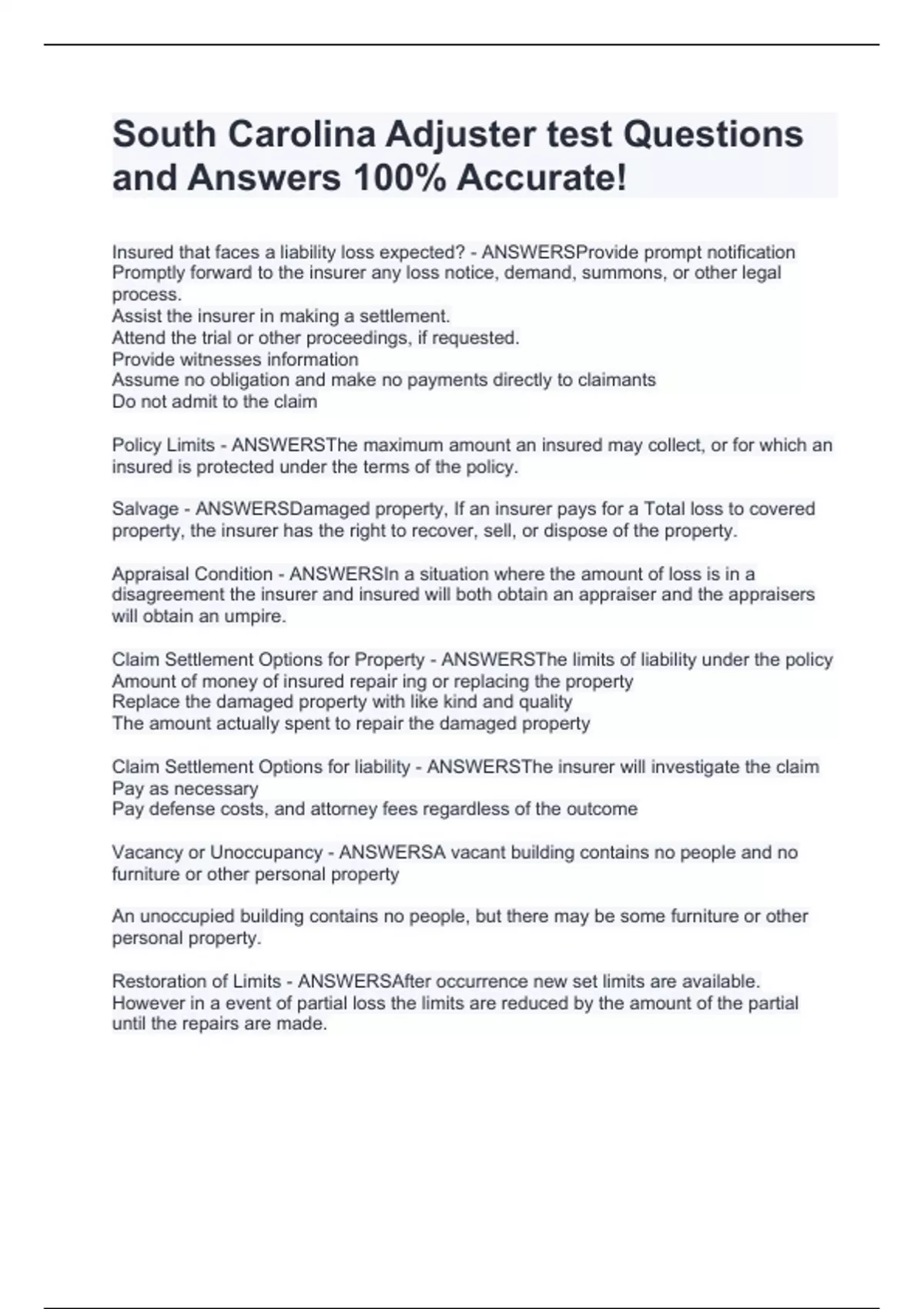 South Carolina Adjuster test Questions and Answers 100% Accurate!

Insured that faces a liability loss expected? - ANSWERSProvide prompt notification
Promptly forward to the insurer any loss notice, demand, summons, or other legal process.
Assist the insurer in making a settlement.
Attend the trial or other proceedings, if requested.
Provide witnesses information
Assume no obligation and make no payments directly to claimants
Do not admit to the claim

Policy Limits - ANSWERSThe maximum amount an insured may collect, or for which an insured is protected under the terms of the policy.

Salvage - ANSWERSDamaged property, If an insurer pays for a Total loss to covered property, the insurer has the right to recover, sell, or dispose of the property.

Appraisal Condition - ANSWERSIn a situation where the amount of loss is in a disagreement the insurer and insured will both obtain an appraiser and the appraisers will obtain an umpire.

Claim Settlement Options for Property - ANSWERSThe limits of liability under the policy
Amount of money of insured repair ing or replacing the property
Replace the damaged property with like kind and quality
The amount actually spent to repair the damaged property

Claim Settlement Options for liability - ANSWERSThe insurer will investigate the claim
Pay as necessary
Pay defense costs, and attorney fees regardless of the outcome

Vacancy or Unoccupancy - ANSWERSA vacant building contains no people and no furniture or other personal property

An unoccupied building contains no people, but there may be some furniture or other personal property.

Restoration of Limits - ANSWERSAfter occurrence new set limits are available. However in a event of partial loss the limits are reduced by the amount of the partial until the repairs are made.